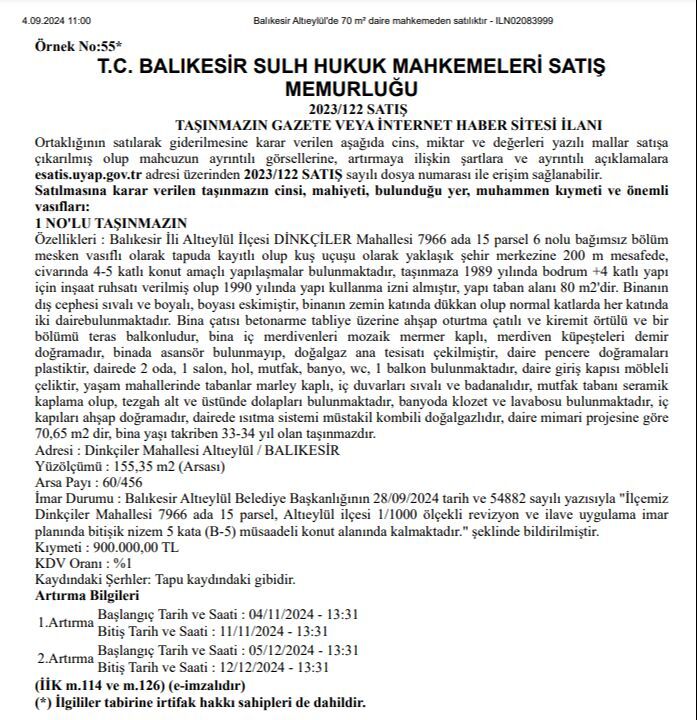 4.09.2024 11:00 Balıkesir Altıeylül'de 70 m² daire mahkemeden satılıktır - ILN02083999

Örnek No:55*

T.C. BALIKESİR SULH HUKUK MAHKEMELERİ SATIŞ MEMURLUĞU

2023/122 SATIŞ

TAŞINMAZIN GAZETE VEYA İNTERNET HABER SİTESİ İLANI

Ortaklığının satılarak giderilmesine karar verilen aşağıda cins, miktar ve değerleri yazılı mallar satışa çıkarılmış olup mahcuzun ayrıntılı görsellerine, artırmaya ilişkin şartlara ve ayrıntılı açıklamalara esatis.uyap.gov.tr adresi üzerinden 2023/122 SATIŞ sayılı dosya numarası ile erişim sağlanabilir.

Satılmasına karar verilen taşınmazın cinsi, mahiyeti, bulunduğu yer, muhammen kıymeti ve önemli vasıfları:

1 NO'LU TAŞINMAZIN

Özellikleri : Balıkesir İli Altıeylül İlçesi DİNKÇİLER Mahallesi 7966 ada 15 parsel 6 nolu bağımsız bölüm mesken vasıflı olarak tapuda kayıtlı olup kuş uçuşu olarak yaklaşık şehir merkezine 200 m mesafede, civarında 4-5 katlı konut amaçlı yapılaşmalar bulunmaktadır, taşınmaza 1989 yılında bodrum +4 katlı yapı için inşaat ruhsatı verilmiş olup 1990 yılında yapı kullanma izni almıştır, yapı taban alanı 80 m2'dir. Binanın dış cephesi sıvalı ve boyalı, boyası eskimiştir, binanın zemin katında dükkan olup normal katlarda her katında iki dairebulunmaktadır. Bina çatısı betonarme tabliye üzerine ahşap oturtma çatılı ve kiremit örtülü ve bir bölümü teras balkonludur, bina iç merdivenleri mozaik mermer kaplı, merdiven küpeşteleri demir doğramadır, binada asansör bulunmayıp, doğalgaz ana tesisatı çekilmiştir, daire pencere doğramaları plastiktir, dairede 2 oda, 1 salon, hol, mutfak, banyo, wc, 1 balkon bulunmaktadır, daire giriş kapısı möbleli çeliktir, yaşam mahallerinde tabanlar marley kaplı, iç duvarları sıvalı ve badanalıdır, mutfak tabanı seramik kaplama olup, tezgah alt ve üstünde dolapları bulunmaktadır, banyoda klozet ve lavabosu bulunmaktadır, iç kapıları ahşap doğramadır, dairede ısıtma sistemi müstakil kombili doğalgazlıdır, daire mimari projesine göre 70,65 m2 dir, bina yaşı takriben 33-34 yıl olan taşınmazdır.
Adresi : Dinkçiler Mahallesi Altıeylül / BALIKESİR
Yüzölçümü : 155,35 m2 (Arsası)
Arsa Payı : 60/456
İmar Durumu : Balıkesir Altıeylül Belediye Başkanlığının 28/09/2024 tarih ve 54882 sayılı yazısıyla "İlçemiz Dinkçiler Mahallesi 7966 ada 15 parsel, Altıeylül ilçesi 1/1000 ölçekli revizyon ve ilave uygulama imar planında bitişik nizem 5 kata (B-5) müsaadeli konut alanında kalmaktadır." şeklinde bildirilmiştir.
Kıymeti : 900.000,00 TL
KDV Oranı : %1
Kaydındaki Şerhler: Tapu kaydındaki gibidir.
Artırma Bilgileri
1.Artırma Başlangıç Tarih ve Saati : 04/11/2024 - 13:31
Bitiş Tarih ve Saati : 11/11/2024 - 13:31
2.Artırma Başlangıç Tarih ve Saati : 05/12/2024 - 13:31
Bitiş Tarih ve Saati : 12/12/2024 - 13:31
(İİK m.114 ve m.126) (e-imzalıdır)
(*) İlgililer tabirine irtifak hakkı sahipleri de dahildir.